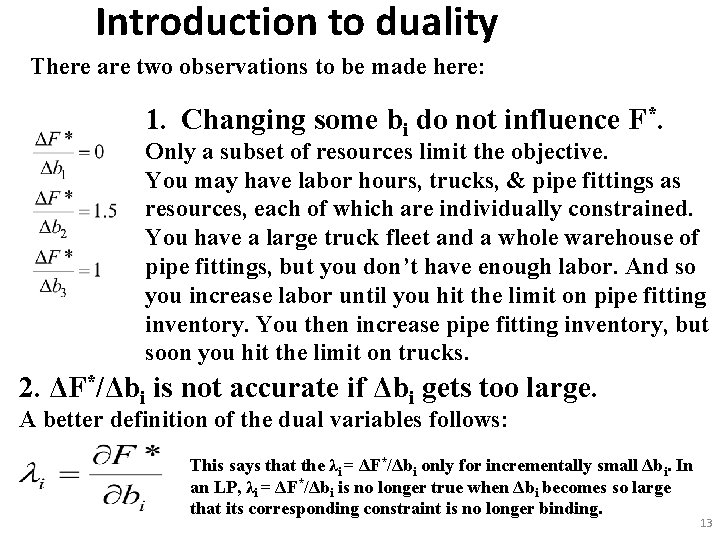 Introduction to duality

There are two observations to be made here:

$\frac{\Delta F^*}{\Delta b_1} = 0$

$\frac{\Delta F^*}{\Delta b_2} = 1.5$

$\frac{\Delta F^*}{\Delta b_3} = 1$

1. Changing some $b_i$ do not influence $F^*$.

Only a subset of resources limit the objective. You may have labor hours, trucks, & pipe fittings as resources, each of which are individually constrained. You have a large truck fleet and a whole warehouse of pipe fittings, but you don't have enough labor. And so you increase labor until you hit the limit on pipe fitting inventory. You then increase pipe fitting inventory, but soon you hit the limit on trucks.

2. $\Delta F^*/\Delta b_i$ is not accurate if $\Delta b_i$ gets too large.

A better definition of the dual variables follows:

$\lambda_i = \frac{\partial F^*}{\partial b_i}$

This says that the $\lambda_i = \Delta F^*/\Delta b_i$ only for incrementally small $\Delta b_i$. In an LP, $\lambda_i = \Delta F^*/\Delta b_i$ is no longer true when $\Delta b_i$ becomes so large that its corresponding constraint is no longer binding.

13